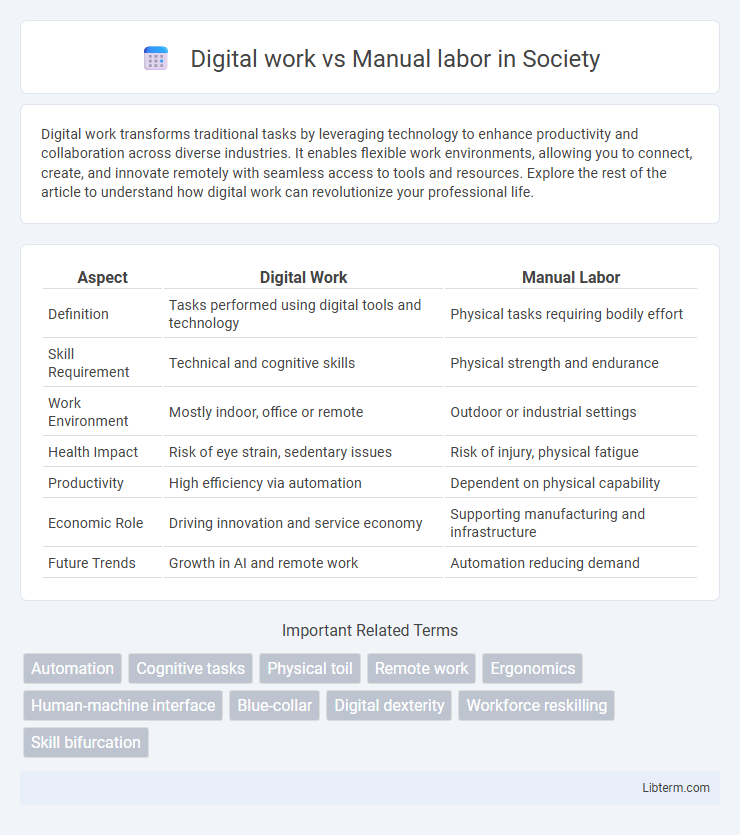 Digital work vs Manual labor in Society

Digital work transforms traditional tasks by leveraging technology to enhance productivity and collaboration across diverse industries. It enables flexible work environments, allowing you to connect, create, and innovate remotely with seamless access to tools and resources. Explore the rest of the article to understand how digital work can revolutionize your professional life.

| Aspect | Digital Work | Manual Labor |
|---|---|---|
| Definition | Tasks performed using digital tools and technology | Physical tasks requiring bodily effort |
| Skill Requirement | Technical and cognitive skills | Physical strength and endurance |
| Work Environment | Mostly indoor, office or remote | Outdoor or industrial settings |
| Health Impact | Risk of eye strain, sedentary issues | Risk of injury, physical fatigue |
| Productivity | High efficiency via automation | Dependent on physical capability |
| Economic Role | Driving innovation and service economy | Supporting manufacturing and infrastructure |
| Future Trends | Growth in AI and remote work | Automation reducing demand |

Important Related Terms

Automation
Cognitive tasks
Physical toil
Remote work
Ergonomics
Human-machine interface
Blue-collar
Digital dexterity
Workforce reskilling
Skill bifurcation

Libterm.com